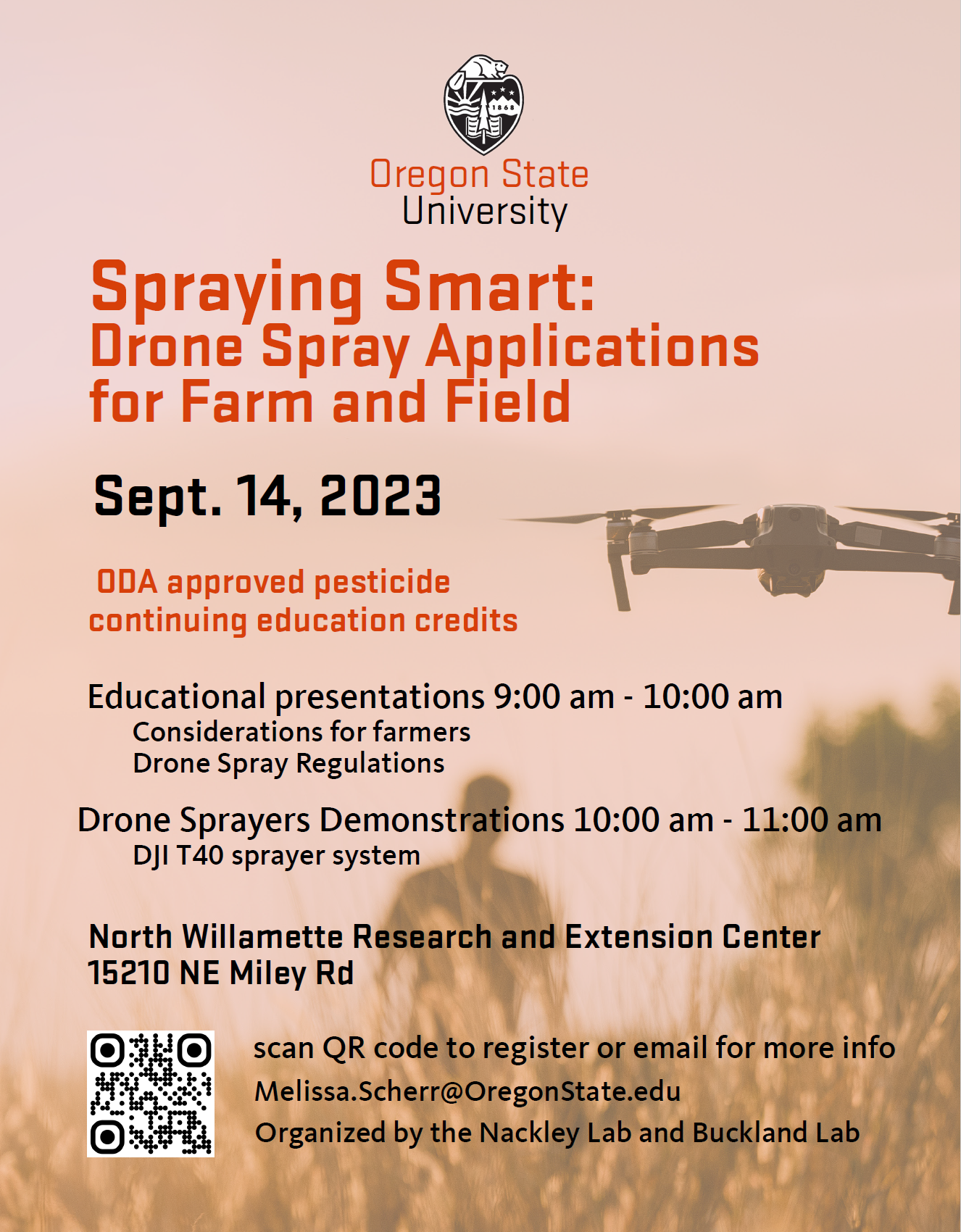 1868

Oregon State University

Spraying Smart:
Drone Spray Applications for Farm and Field

Sept. 14, 2023

ODA approved pesticide continuing education credits

Educational presentations 9:00 am - 10:00 am
Considerations for farmers
Drone Spray Regulations

Drone Sprayers Demonstrations 10:00 am - 11:00 am
DJI T40 sprayer system

North Willamette Research and Extension Center
15210 NE Miley Rd

scan QR code to register or email for more info
Melissa.Scherr@OregonState.edu
Organized by the Nackley Lab and Buckland Lab